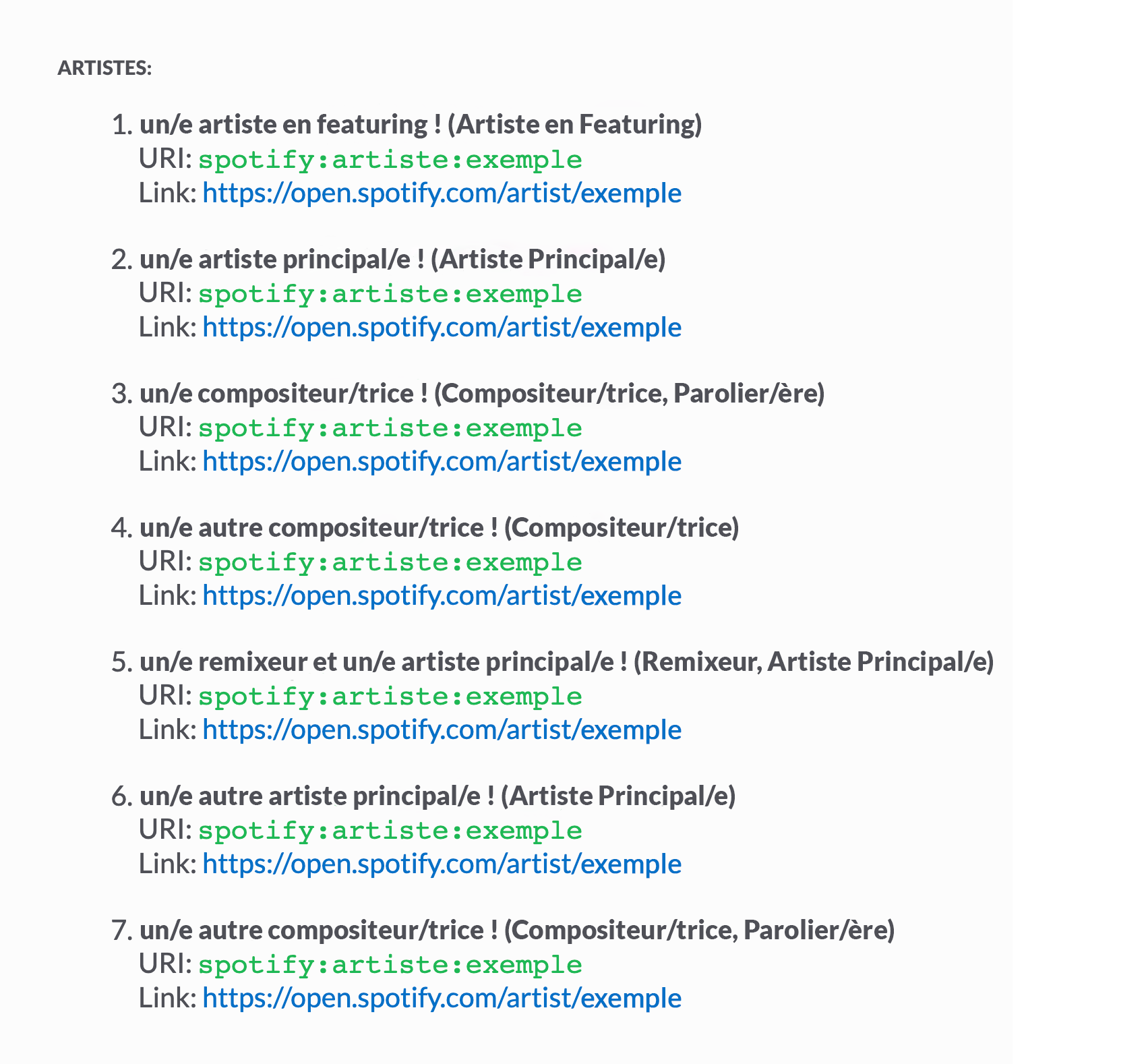 ARTISTES:

1. un/e artiste en featuring ! (Artiste en Featuring)
URI: spotify:artiste:exemple
Link: https://open.spotify.com/artist/exemple

2. un/e artiste principal/e ! (Artiste Principal/e)
URI: spotify:artiste:exemple
Link: https://open.spotify.com/artist/exemple

3. un/e compositeur/trice ! (Compositeur/trice, Parolier/ère)
URI: spotify:artiste:exemple
Link: https://open.spotify.com/artist/exemple

4. un/e autre compositeur/trice ! (Compositeur/trice)
URI: spotify:artiste:exemple
Link: https://open.spotify.com/artist/exemple

5. un/e remixeur et un/e artiste principal/e ! (Remixeur, Artiste Principal/e)
URI: spotify:artiste:exemple
Link: https://open.spotify.com/artist/exemple

6. un/e autre artiste principal/e ! (Artiste Principal/e)
URI: spotify:artiste:exemple
Link: https://open.spotify.com/artist/exemple

7. un/e autre compositeur/trice ! (Compositeur/trice, Parolier/ère)
URI: spotify:artiste:exemple
Link: https://open.spotify.com/artist/exemple